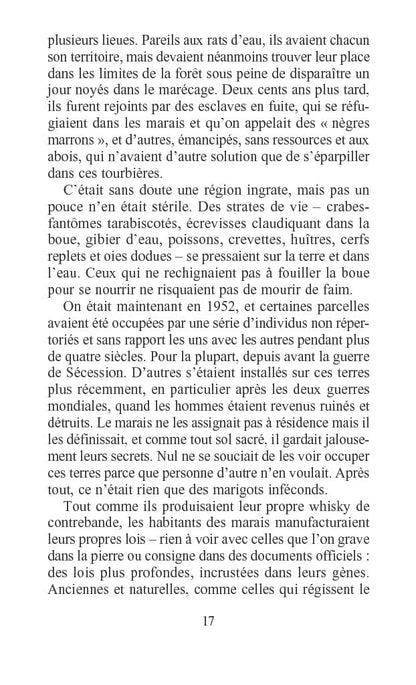 plusieurs lieues. Pareils aux rats d'eau, ils avaient chacun son territoire, mais devaient néanmoins trouver leur place dans les limites de la forêt sous peine de disparaître un jour noyés dans le marécage. Deux cents ans plus tard, ils furent rejoints par des esclaves en fuite, qui se réfugiaient dans les marais et qu'on appelait des « nègres marrons », et d'autres, émancipés, sans ressources et aux abois, qui n'avaient d'autre solution que de s'éparpiller dans ces tourbières.

C'était sans doute une région ingrate, mais pas un pouce n'en était stérile. Des strates de vie – crabes-fantômes tarabiscotés, écrevisses claudiquant dans la boue, gibier d'eau, poissons, crevettes, huîtres, cerfs replets et oies dodues – se pressaient sur la terre et dans l'eau. Ceux qui ne rechignaient pas à fouiller la boue pour se nourrir ne risquaient pas de mourir de faim.

On était maintenant en 1952, et certaines parcelles avaient été occupées par une série d'individus non répertoriés et sans rapport les uns avec les autres pendant plus de quatre siècles. Pour la plupart, depuis avant la guerre de Sécession. D'autres s'étaient installés sur ces terres plus récemment, en particulier après les deux guerres mondiales, quand les hommes étaient revenus ruinés et détruits. Le marais ne les assignait pas à résidence mais il les définissait, et comme tout sol sacré, il gardait jalousement leurs secrets. Nul ne se souciait de les voir occuper ces terres parce que personne d'autre n'en voulait. Après tout, ce n'était rien que des marigots inféconds.

Tout comme ils produisaient leur propre whisky de contrebande, les habitants des marais manufacturaient leurs propres lois – rien à voir avec celles que l'on grave dans la pierre ou consigne dans des documents officiels : des lois plus profondes, incrustées dans leurs gènes. Anciennes et naturelles, comme celles qui régissent le

17